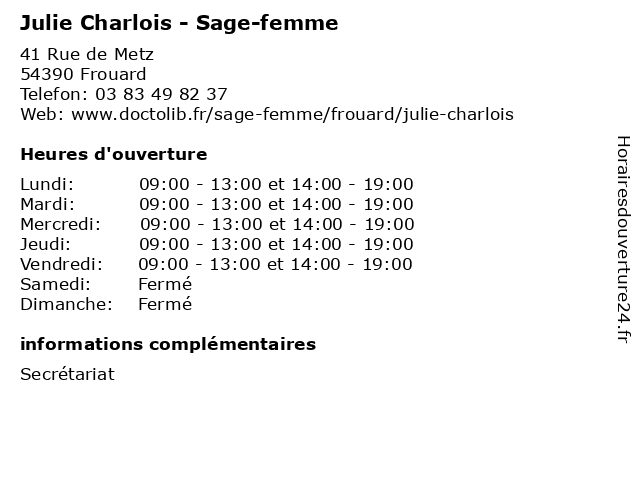 Julie Charlois - Sage-femme

41 Rue de Metz
54390 Frouard
Telefon: 03 83 49 82 37
Web: www.doctolib.fr/sage-femme/frouard/julie-charlois

Heures d'ouverture

Lundi: 09:00 - 13:00 et 14:00 - 19:00
Mardi: 09:00 - 13:00 et 14:00 - 19:00
Mercredi: 09:00 - 13:00 et 14:00 - 19:00
Jeudi: 09:00 - 13:00 et 14:00 - 19:00
Vendredi: 09:00 - 13:00 et 14:00 - 19:00
Samedi: Fermé
Dimanche: Fermé

informations complémentaires

Secrétariat

Horairesdouverture24.fr